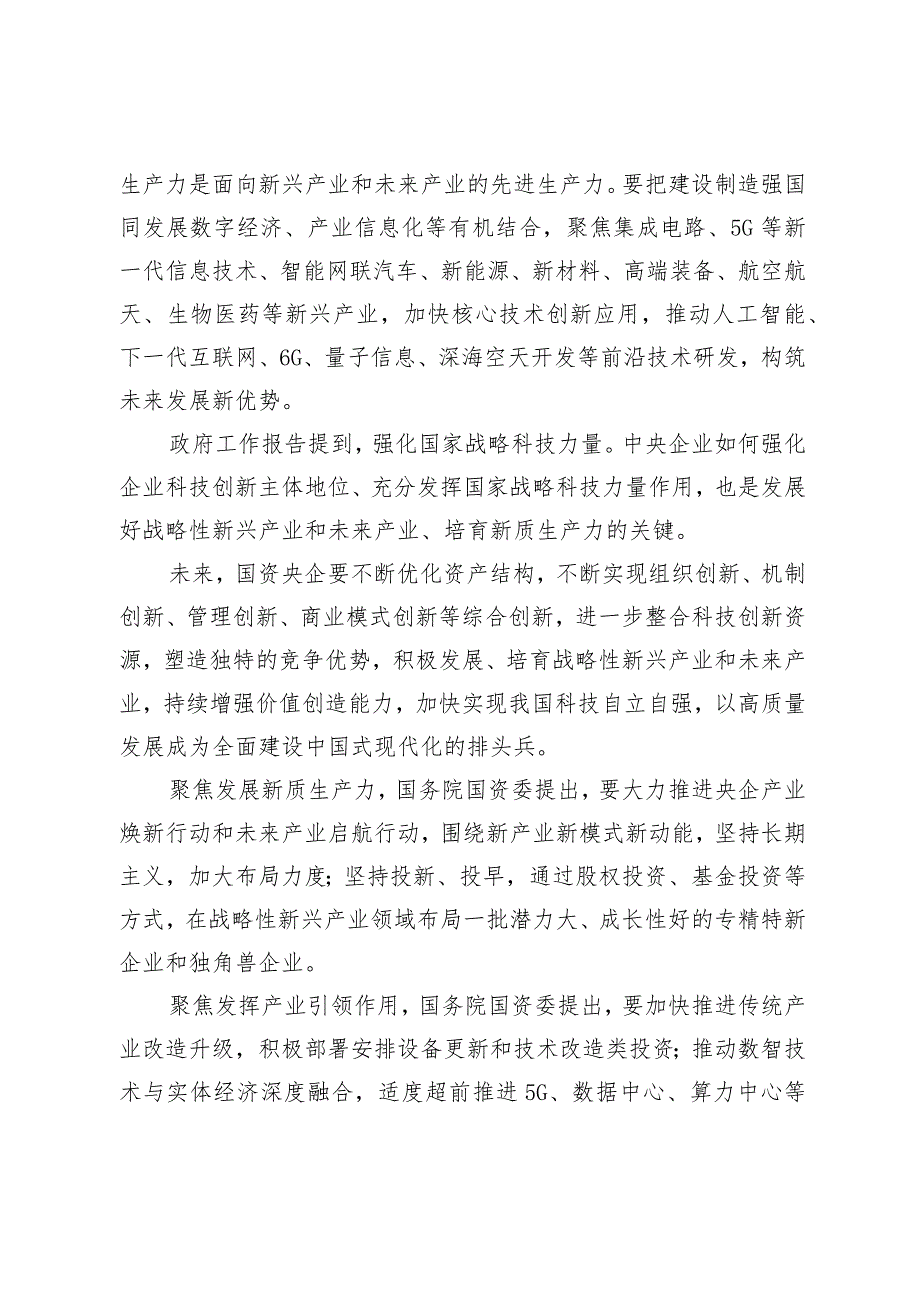 生产力是面向新兴产业和未来产业的先进生产力。要把建设制造强国同发展数字经济、产业信息化等有机结合，聚焦集成电路、5G等新一代信息技术、智能网联汽车、新能源、新材料、高端装备、航空航天、生物医药等新兴产业，加快核心技术创新应用，推动人工智能、下一代互联网、6G、量子信息、深海空天开发等前沿技术研发，构筑未来发展新优势。

政府工作报告提到，强化国家战略科技力量。中央企业如何强化企业科技创新主体地位、充分发挥国家战略科技力量作用，也是发展好战略性新兴产业和未来产业、培育新质生产力的关键。

未来，国资央企要不断优化资产结构，不断实现组织创新、机制创新、管理创新、商业模式创新等综合创新，进一步整合科技创新资源，塑造独特的竞争优势，积极发展、培育战略性新兴产业和未来产业，持续增强价值创造能力，加快实现我国科技自立自强，以高质量发展成为全面建设中国式现代化的排头兵。

聚焦发展新质生产力，国务院国资委提出，要大力推进央企产业焕新行动和未来产业启航行动，围绕新产业新模式新动能，坚持长期主义，加大布局力度；坚持投新、投早，通过股权投资、基金投资等方式，在战略性新兴产业领域布局一批潜力大、成长性好的专精特新企业和独角兽企业。

聚焦发挥产业引领作用，国务院国资委提出，要加快推进传统产业改造升级，积极部署安排设备更新和技术改造类投资；推动数智技术与实体经济深度融合，适度超前推进5G、数据中心、算力中心等